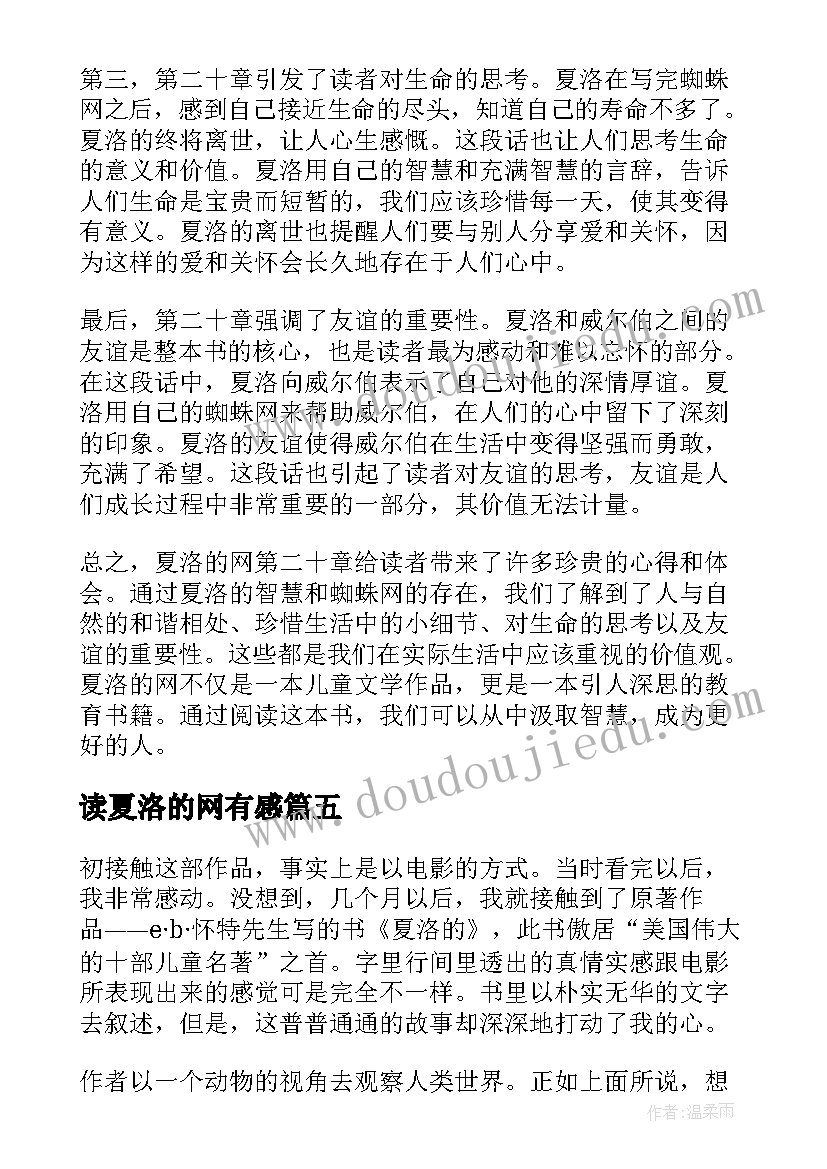 第三，第二十章引发了读者对生命的思考。夏洛在写完蜘蛛网之后，感到自己接近生命的尽头，知道自己的寿命不多了。夏洛的终将离世，让人心生感慨。这段话也让人们思考生命的意义和价值。夏洛用自己的智慧和充满智慧的言辞，告诉人们生命是宝贵而短暂的，我们应该珍惜每一天，使其变得有意义。夏洛的离世也提醒人们要与别人分享爱和关怀，因为这样的爱和关怀会长久地存在于人们心中。

最后，第二十章强调了友谊的重要性。夏洛和威尔伯之间的友谊是整本书的核心，也是读者最为感动和难以忘怀的部分。在这段话中，夏洛向威尔伯表示了自己对他的深情厚谊。夏洛用自己的蜘蛛网来帮助威尔伯，在人们的心中留下了深刻的印象。夏洛的友谊使得威尔伯在生活中变得坚强而勇敢，充满了希望。这段话也引起了读者对友谊的思考，友谊是人们成长过程中非常重要的一部分，其价值无法计量。

总之，夏洛的网第二十章给读者带来了许多珍贵的心得和体会。通过夏洛的智慧和蜘蛛网的存在，我们了解到了人与自然的和谐相处、珍惜生活中的小细节、对生命的思考以及友谊的重要性。这些都是我们在实际生活中应该重视的价值观。夏洛的网不仅是一本儿童文学作品，更是一本引人深思的教育书籍。通过阅读这本书，我们可以从中汲取智慧，成为更好的人。

读夏洛的网有感篇五

初接触这部作品，事实上是以电影的方式。当时看完以后，我非常感动。没想到，几个月以后，我就接触到了原著作品——e·b·怀特先生写的书《夏洛的》，此书傲居“美国伟大的十部儿童名著”之首。字里行间里透出的真情实感跟电影所表现出来的感觉可是完全不一样。书里以朴实无华的文字去叙述，但是，这普普通通的故事却深深地打动了我的心。

作者以一个动物的视角去观察人类世界。正如上面所说，想

www.doudoujiedu.com

作者：温柔雨